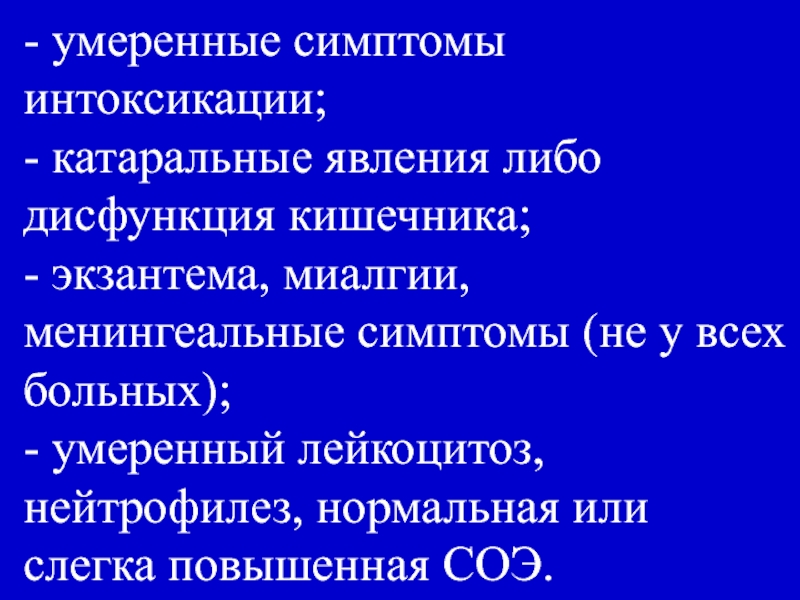 - умеренные симптомы интоксикации;
- катаральные явления либо дисфункция кишечника;
- экзантема, миалгии, менингеальные симптомы (не у всех больных);
- умеренный лейкоцитоз, нейтрофилез, нормальная или слегка повышенная СОЭ.